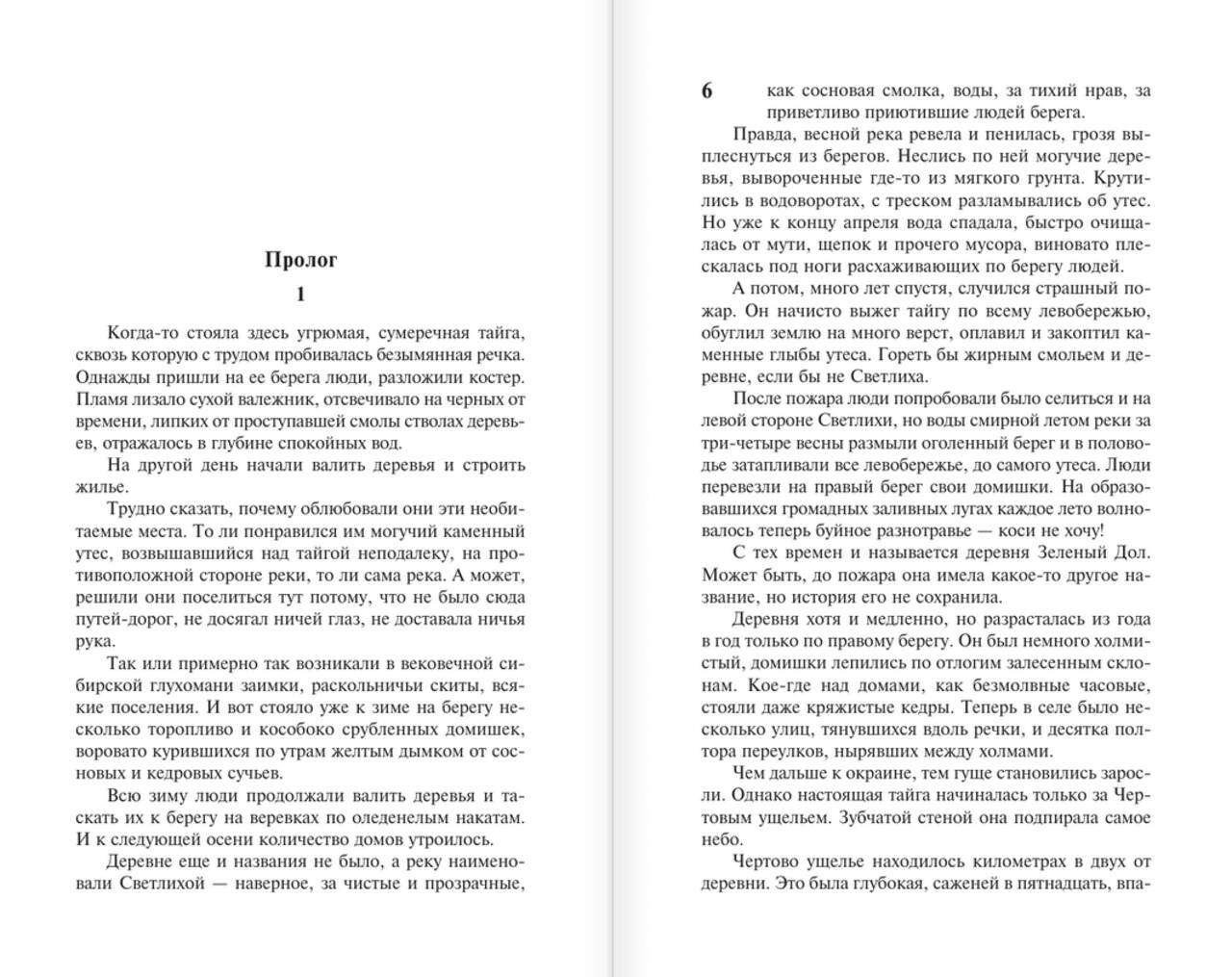 Пролог

1

Когда-то стояла здесь угрюмая, сумеречная тайга, сквозь которую с трудом пробивалась безымянная речка. Однажды пришли на ее берега люди, разложили костер. Пламя лизало сухой валежник, отсвечивало на черных от времени, липких от проступавшей смолы стволах деревьев, отражалось в глубине спокойных вод.

На другой день начали валить деревья и строить жилье.

Трудно сказать, почему облюбовали они эти необитаемые места. То ли понравился им могучий каменный утес, возвышавшийся над тайгой неподалеку, на противоположной стороне реки, то ли сама река. А может, решили они поселиться тут потому, что не было сюда путей-дорог, не досягал ничей глаз, не доставала ничья рука.

Так или примерно так возникали в вековечной сибирской глухомани заимки, раскольничьи скиты, всякие поселения. И вот стояло уже к зиме на берегу несколько торопливо и кособоко срубленных домишек, воровато курившихся по утрам желтым дымком от сосновых и кедровых сучьев.

Всю зиму люди продолжали валить деревья и таскать их к берегу на веревках по оледенелым накатам. И к следующей осени количество домов утроилось.

Деревне еще и названия не было, а реку наименовали Светлихой — наверное, за чистые и прозрачные,

6 как сосновая смолка, воды, за тихий нрав, за приветливо приютившие людей берега.

Правда, весной река ревела и пенилась, грозя выплеснуться из берегов. Неслись по ней могучие деревья, вывороченные где-то из мягкого грунта. Крутились в водоворотах, с треском разламывались об утес. Но уже к концу апреля вода спадала, быстро очищалась от мути, щепок и прочего мусора, виновато плескалась под ноги расхаживающих по берегу людей.

А потом, много лет спустя, случился страшный пожар. Он начисто выжег тайгу по всему левобережью, обуглил землю на много верст, оплавил и закоптил каменные глыбы утеса. Гореть бы жирным смольем и деревне, если бы не Светлиха.

После пожара люди попробовали было селиться и на левой стороне Светлихи, но воды смирной летом реки за три-четыре весны размыли оголенный берег и в половодье затапливали все левобережье, до самого утеса. Люди перевезли на правый берег свои домишки. На образовавшихся громадных заливных лугах каждое лето волновалось теперь буйное разнотравье — коси не хочу!

С тех времен и называется деревня Зеленый Дол. Может быть, до пожара она имела какое-то другое название, но история его не сохранила.

Деревня хотя и медленно, но разрасталась из года в год только по правому берегу. Он был немного холмистый, домишки лепились по отлогим залесенным склонам. Кое-где над домами, как безмолвные часовые, стояли даже кряжистые кедры. Теперь в селе было несколько улиц, тянувшихся вдоль речки, и десятка полтора переулков, нырявших между холмами.

Чем дальше к окраине, тем гуще становились заросли. Однако настоящая тайга начиналась только за Чертовым ущельем. Зубчатой стеной она подпирала самое небо.

Чертово ущелье находилось километрах в двух от деревни. Это была глубокая, саженей в пятнадцать, впа-